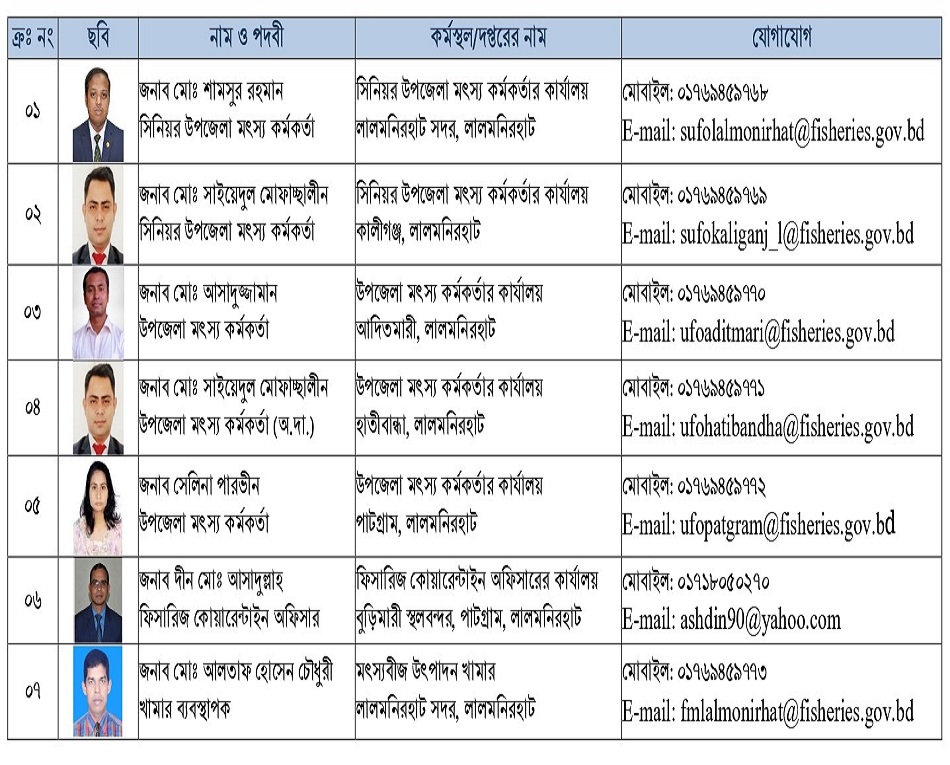 | ক্রঃ নং | ছবি | নাম ও পদবী | কর্মস্থল/দপ্তরের নাম | যোগাযোগ |
|---|---|---|---|---|
| ০১ | | জনাব মোঃ শামসুর রহমান সিনিয়র উপজেলা মৎস্য কর্মকর্তা | সিনিয়র উপজেলা মৎস্য কর্মকর্তার কার্যালয় লালমনিরহাট সদর, লালমনিরহাট | মোবাইল: ০১৭৬৯৪৫৯৭৬৮ E-mail: sufolalmonirhat@fisheries.gov.bd |
| ০২ | | জনাব মোঃ সাইয়েদুল মোফাচ্ছালীন সিনিয়র উপজেলা মৎস্য কর্মকর্তা | সিনিয়র উপজেলা মৎস্য কর্মকর্তার কার্যালয় কালীগঞ্জ, লালমনিরহাট | মোবাইল: ০১৭৬৯৪৫৯৭৬৯ E-mail: sufokaliganj_l@fisheries.gov.bd |
| ০৩ | | জনাব মোঃ আসাদুজ্জামান উপজেলা মৎস্য কর্মকর্তা | উপজেলা মৎস্য কর্মকর্তার কার্যালয় আদিতমারী, লালমনিরহাট | মোবাইল: ০১৭৬৯৪৫৯৭৭০ E-mail: ufoaditmari@fisheries.gov.bd |
| ০৪ | | জনাব মোঃ সাইয়েদুল মোফাচ্ছালীন উপজেলা মৎস্য কর্মকর্তা (অ.দা.) | উপজেলা মৎস্য কর্মকর্তার কার্যালয় হাতীবান্ধা, লালমনিরহাট | মোবাইল: ০১৭৬৯৪৫৯৭৭১ E-mail: ufohatibandha@fisheries.gov.bd |
| ০৫ | | জনাব সেলিনা পারভীন উপজেলা মৎস্য কর্মকর্তা | উপজেলা মৎস্য কর্মকর্তার কার্যালয় পাটগ্রাম, লালমনিরহাট | মোবাইল: ০১৭৬৯৪৫৯৭৭২ E-mail: ufopatgram@fisheries.gov.bd |
| ০৬ | | জনাব দীন মোঃ আসাদুল্লাহ ফিসারিজ কোয়ারেন্টাইন অফিসার | ফিসারিজ কোয়ারেন্টাইন অফিসারের কার্যালয় বুড়িমারী স্থলবন্দর, পাটগ্রাম, লালমনিরহাট | মোবাইল: ০১৭১৮০৫০২৭০ E-mail: ashdin90@yahoo.com |
| ০৭ | | জনাব মোঃ আলতাফ হোসেন চৌধুরী খামার ব্যবস্থাপক | মৎস্যবীজ উৎপাদন খামার লালমনিরহাট সদর, লালমনিরহাট | মোবাইল: ০১৭৬৯৪৫৯৭৭৩ E-mail: fmlalmonirhat@fisheries.gov.bd |